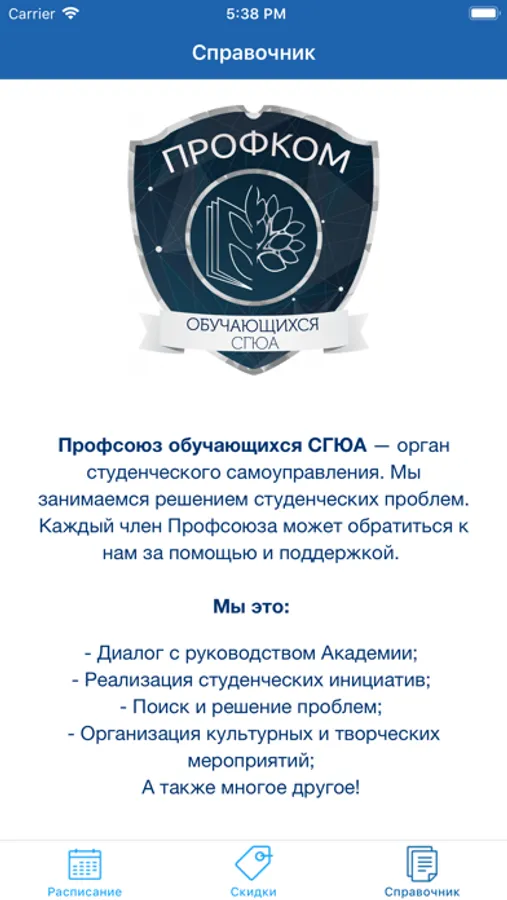 Carrier 5:38 PM

Справочник

ПРОФКОМ

ОБУЧАЮЩИХСЯ СГЮА

Профсоюз обучающихся СГЮА — орган студенческого самоуправления. Мы занимаемся решением студенческих проблем. Каждый член Профсоюза может обратиться к нам за помощью и поддержкой.

Мы это:

- Диалог с руководством Академии;
- Реализация студенческих инициатив;
- Поиск и решение проблем;
- Организация культурных и творческих мероприятий;
А также многое другое!

Расписание Скидки Справочник